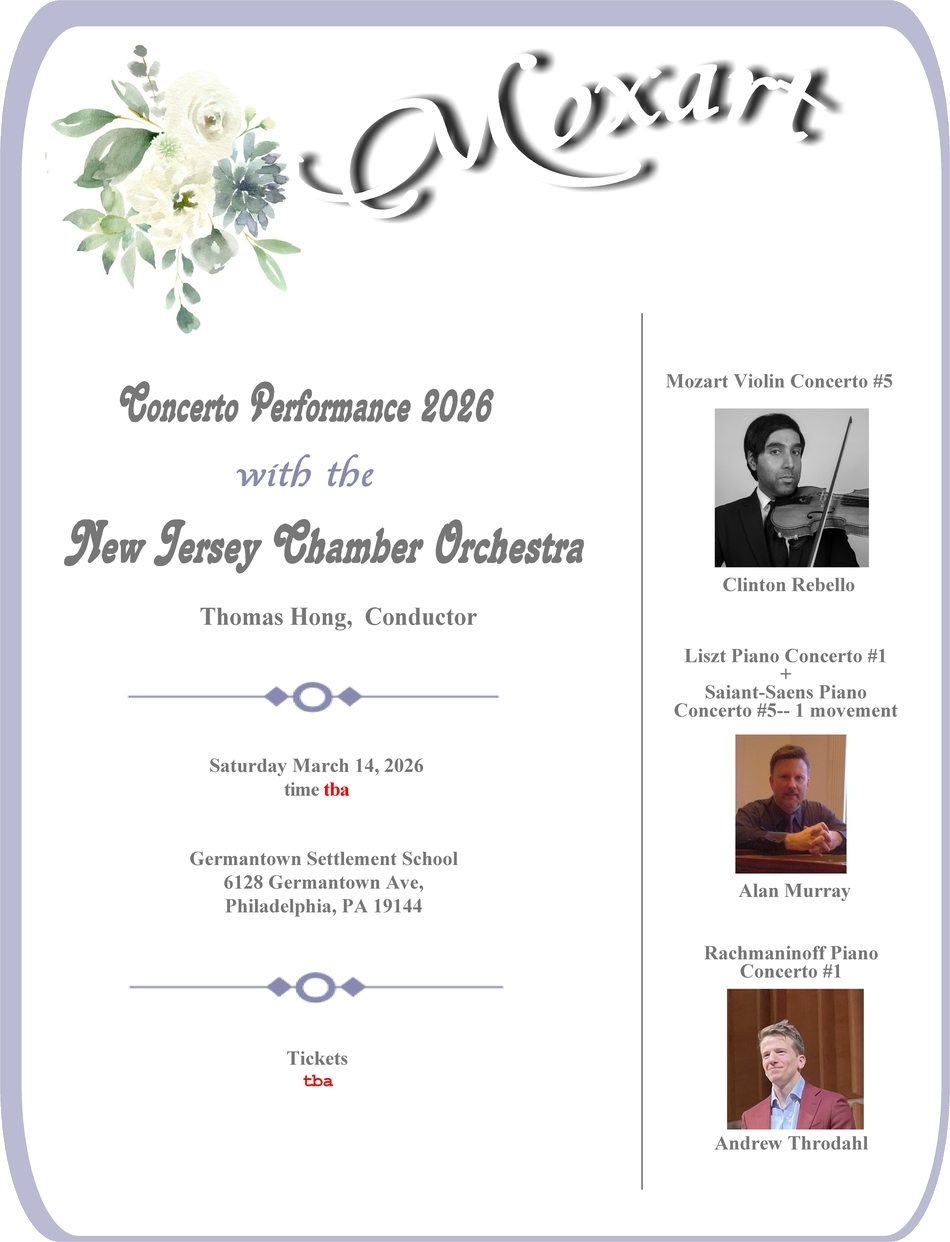 Moxart

Concerto Performance 2026

with the

New Jersey Chamber Orchestra

Thomas Hong, Conductor

Saturday March 14, 2026
time tba

Germantown Settlement School
6128 Germantown Ave,
Philadelphia, PA 19144

Tickets
tba

Mozart Violin Concerto #5

Clinton Rebello

Liszt Piano Concerto #1
+
Saiant-Saens Piano Concerto #5-- 1 movement

Alan Murray

Rachmaninoff Piano Concerto #1

Andrew Throdahl